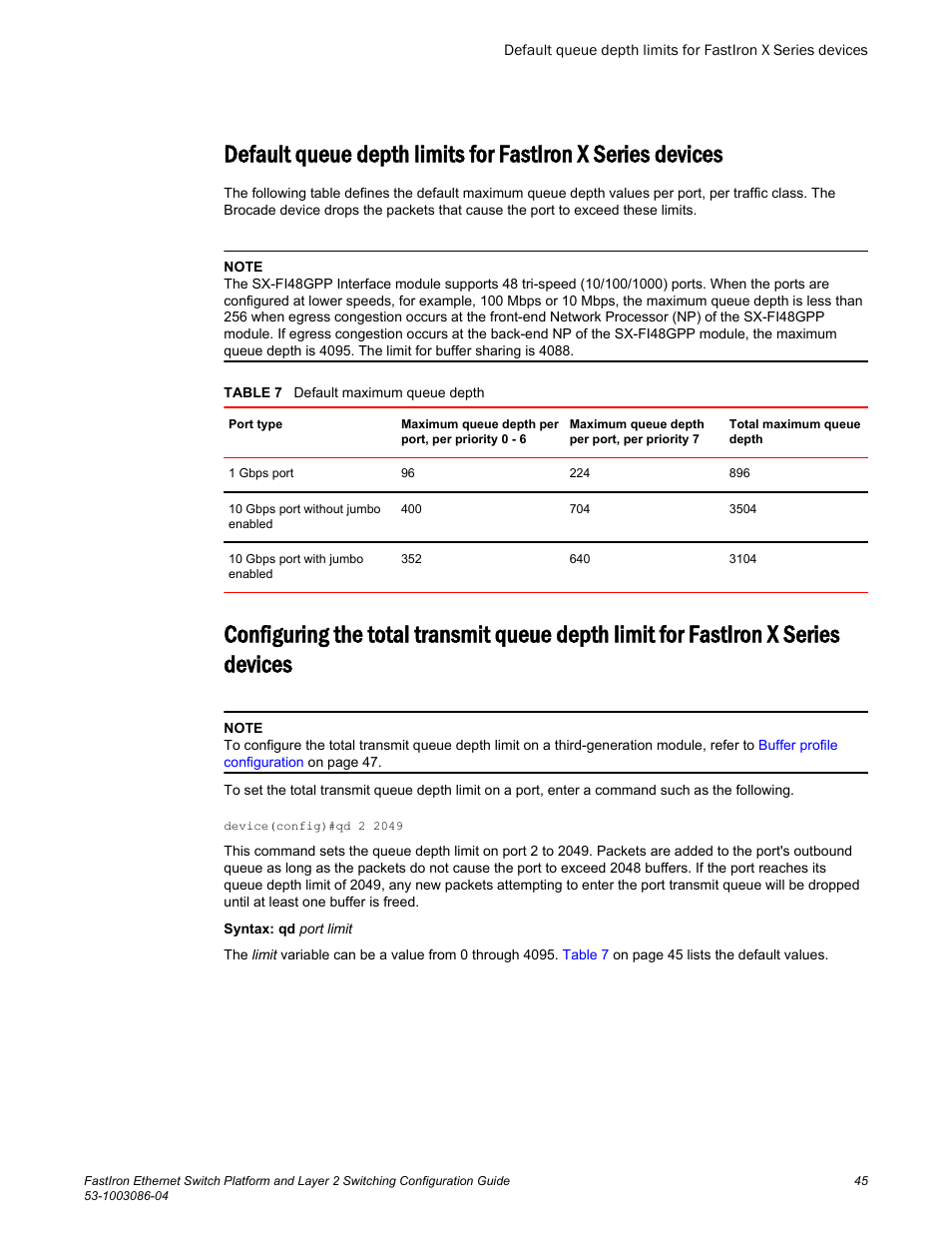 Default queue depth limits for FastIron X Series devices

Default queue depth limits for FastIron X Series devices

The following table defines the default maximum queue depth values per port, per traffic class. The Brocade device drops the packets that cause the port to exceed these limits.

NOTE
The SX-FI48GPP Interface module supports 48 tri-speed (10/100/1000) ports. When the ports are configured at lower speeds, for example, 100 Mbps or 10 Mbps, the maximum queue depth is less than 256 when egress congestion occurs at the front-end Network Processor (NP) of the SX-FI48GPP module. If egress congestion occurs at the back-end NP of the SX-FI48GPP module, the maximum queue depth is 4095. The limit for buffer sharing is 4088.

TABLE 7 Default maximum queue depth

| Port type | Maximum queue depth per port, per priority 0 - 6 | Maximum queue depth per port, per priority 7 | Total maximum queue depth |
|---|---|---|---|
| 1 Gbps port | 96 | 224 | 896 |
| 10 Gbps port without jumbo enabled | 400 | 704 | 3504 |
| 10 Gbps port with jumbo enabled | 352 | 640 | 3104 |

Configuring the total transmit queue depth limit for FastIron X Series devices

NOTE
To configure the total transmit queue depth limit on a third-generation module, refer to Buffer profile configuration on page 47.

To set the total transmit queue depth limit on a port, enter a command such as the following.

device(config)#qd 2 2049

This command sets the queue depth limit on port 2 to 2049. Packets are added to the port's outbound queue as long as the packets do not cause the port to exceed 2048 buffers. If the port reaches its queue depth limit of 2049, any new packets attempting to enter the port transmit queue will be dropped until at least one buffer is freed.

Syntax: qd port limit

The limit variable can be a value from 0 through 4095. Table 7 on page 45 lists the default values.

FastIron Ethernet Switch Platform and Layer 2 Switching Configuration Guide
53-1003086-04
45